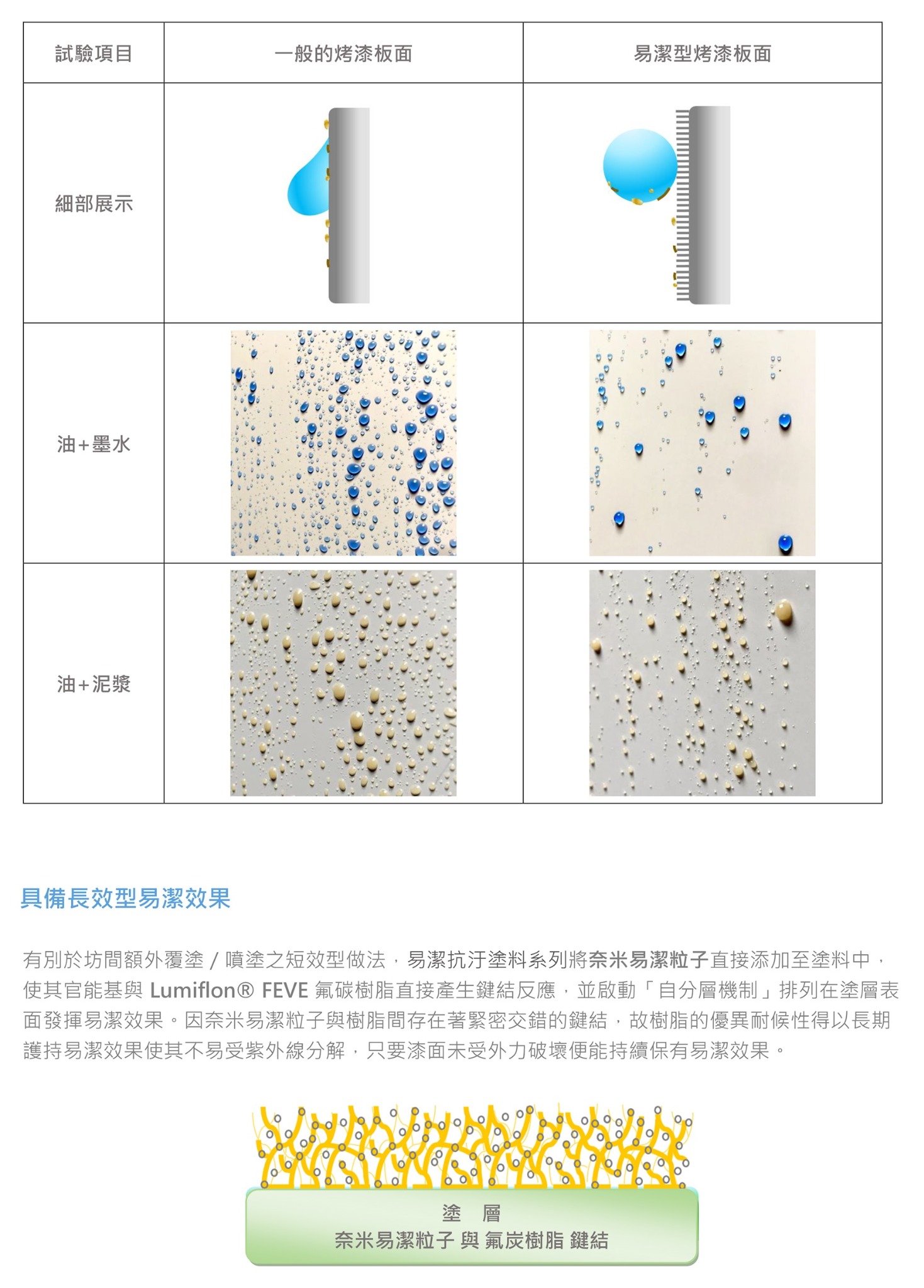 | 試驗項目 | 一般的烤漆板面 | 易潔型烤漆板面 |
|---|---|---|
| 細部展示 | | |
| 油+墨水 | | |
| 油+泥漿 | | |

具備長效型易潔效果

有別於坊間額外覆塗 / 噴塗之短效型做法，易潔抗汙塗料系列將奈米易潔粒子直接添加至塗料中，使其官能基與 Lumiflon® FEVE 氟碳樹脂直接產生鍵結反應，並啟動「自分層機制」排列在塗層表面發揮易潔效果。因奈米易潔粒子與樹脂間存在著緊密交錯的鍵結，故樹脂的優異耐候性得以長期護持易潔效果使其不易受紫外線分解，只要漆面未受外力破壞便能持續保有易潔效果。

塗 層
奈米易潔粒子 與 氟炭樹脂 鍵結